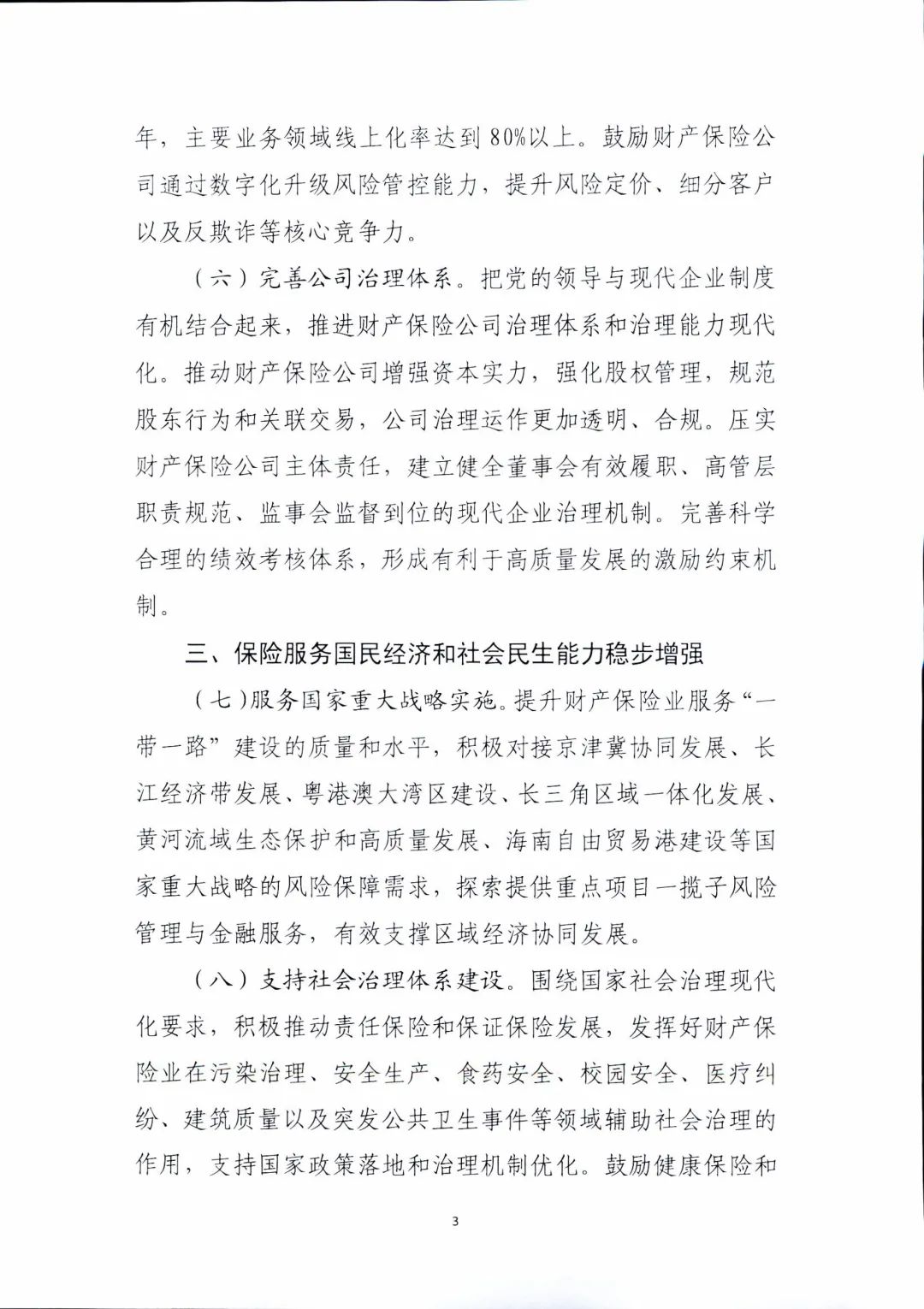 年，主要业务领域线上化率达到80%以上。鼓励财产保险公司通过数字化升级风险管控能力，提升风险定价、细分客户以及反欺诈等核心竞争力。

（六）完善公司治理体系。把党的领导与现代企业制度有机结合起来，推进财产保险公司治理体系和治理能力现代化。推动财产保险公司增强资本实力，强化股权管理，规范股东行为和关联交易，公司治理运作更加透明、合规。压实财产保险公司主体责任，建立健全董事会有效履职、高管层职责规范、监事会监督到位的现代企业治理机制。完善科学合理的绩效考核体系，形成有利于高质量发展的激励约束机制。

三、保险服务国民经济和社会民生能力稳步增强

（七）服务国家重大战略实施。提升财产保险业服务“一带一路”建设的质量和水平，积极对接京津冀协同发展、长江经济带发展、粤港澳大湾区建设、长三角区域一体化发展、黄河流域生态保护和高质量发展、海南自由贸易港建设等国家重大战略的风险保障需求，探索提供重点项目一揽子风险管理与金融服务，有效支撑区域经济协同发展。

（八）支持社会治理体系建设。围绕国家社会治理现代化要求，积极推动责任保险和保证保险发展，发挥好财产保险业在污染治理、安全生产、食药安全、校园安全、医疗纠纷、建筑质量以及突发公共卫生事件等领域辅助社会治理的作用，支持国家政策落地和治理机制优化。鼓励健康保险和

3